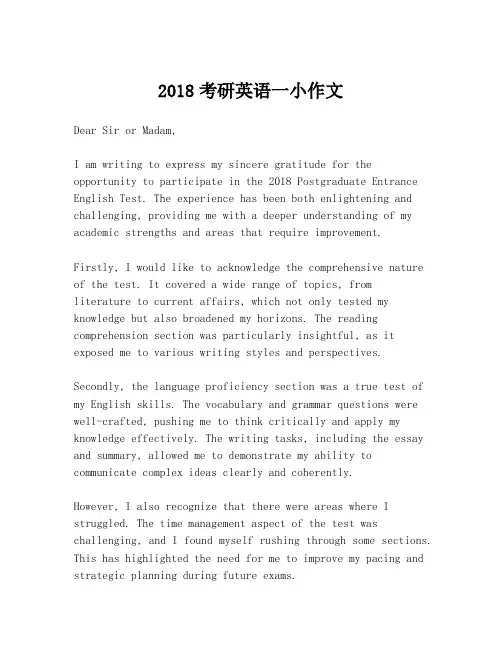 2018 考研英语一小作文

Dear Sir or Madam,

I am writing to express my sincere gratitude for the opportunity to participate in the 2018 Postgraduate Entrance English Test. The experience has been both enlightening and challenging, providing me with a deeper understanding of my academic strengths and areas that require improvement.

Firstly, I would like to acknowledge the comprehensive nature of the test. It covered a wide range of topics, from literature to current affairs, which not only tested my knowledge but also broadened my horizons. The reading comprehension section was particularly insightful, as it exposed me to various writing styles and perspectives.

Secondly, the language proficiency section was a true test of my English skills. The vocabulary and grammar questions were well-crafted, pushing me to think critically and apply my knowledge effectively. The writing tasks, including the essay and summary, allowed me to demonstrate my ability to communicate complex ideas clearly and coherently.

However, I also recognize that there were areas where I struggled. The time management aspect of the test was challenging, and I found myself rushing through some sections. This has highlighted the need for me to improve my pacing and strategic planning during future exams.